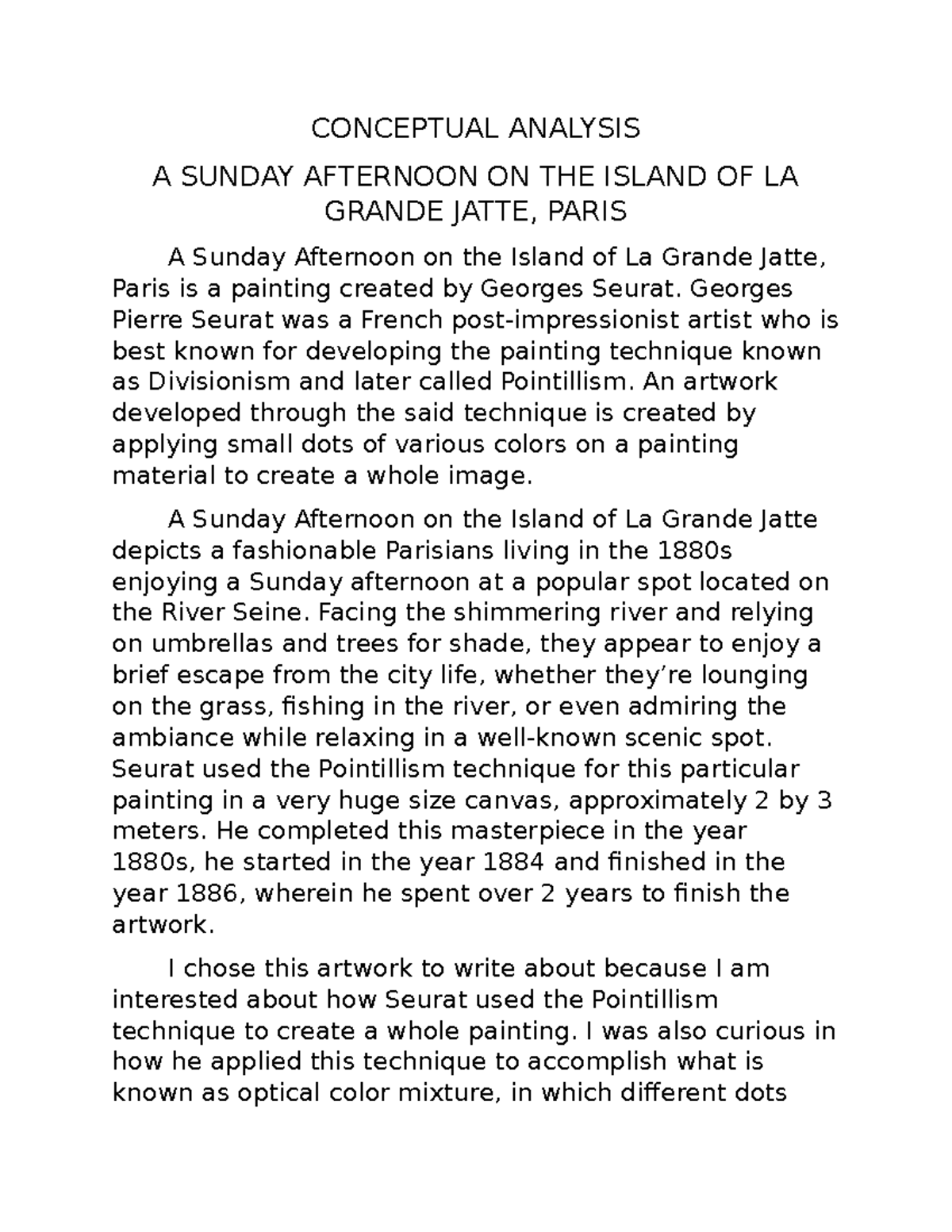 CONCEPTUAL ANALYSIS

A SUNDAY AFTERNOON ON THE ISLAND OF LA GRANDE JATTE, PARIS

A Sunday Afternoon on the Island of La Grande Jatte, Paris is a painting created by Georges Seurat. Georges Pierre Seurat was a French post-impressionist artist who is best known for developing the painting technique known as Divisionism and later called Pointillism. An artwork developed through the said technique is created by applying small dots of various colors on a painting material to create a whole image.

A Sunday Afternoon on the Island of La Grande Jatte depicts a fashionable Parisians living in the 1880s enjoying a Sunday afternoon at a popular spot located on the River Seine. Facing the shimmering river and relying on umbrellas and trees for shade, they appear to enjoy a brief escape from the city life, whether they're lounging on the grass, fishing in the river, or even admiring the ambiance while relaxing in a well-known scenic spot. Seurat used the Pointillism technique for this particular painting in a very huge size canvas, approximately 2 by 3 meters. He completed this masterpiece in the year 1880s, he started in the year 1884 and finished in the year 1886, wherein he spent over 2 years to finish the artwork.

I chose this artwork to write about because I am interested about how Seurat used the Pointillism technique to create a whole painting. I was also curious in how he applied this technique to accomplish what is known as optical color mixture, in which different dots